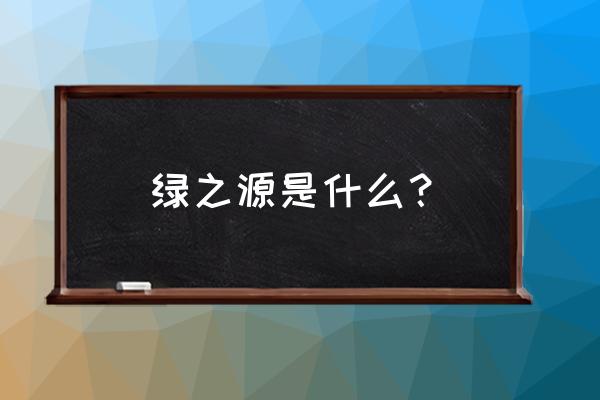 绿之源是什么？